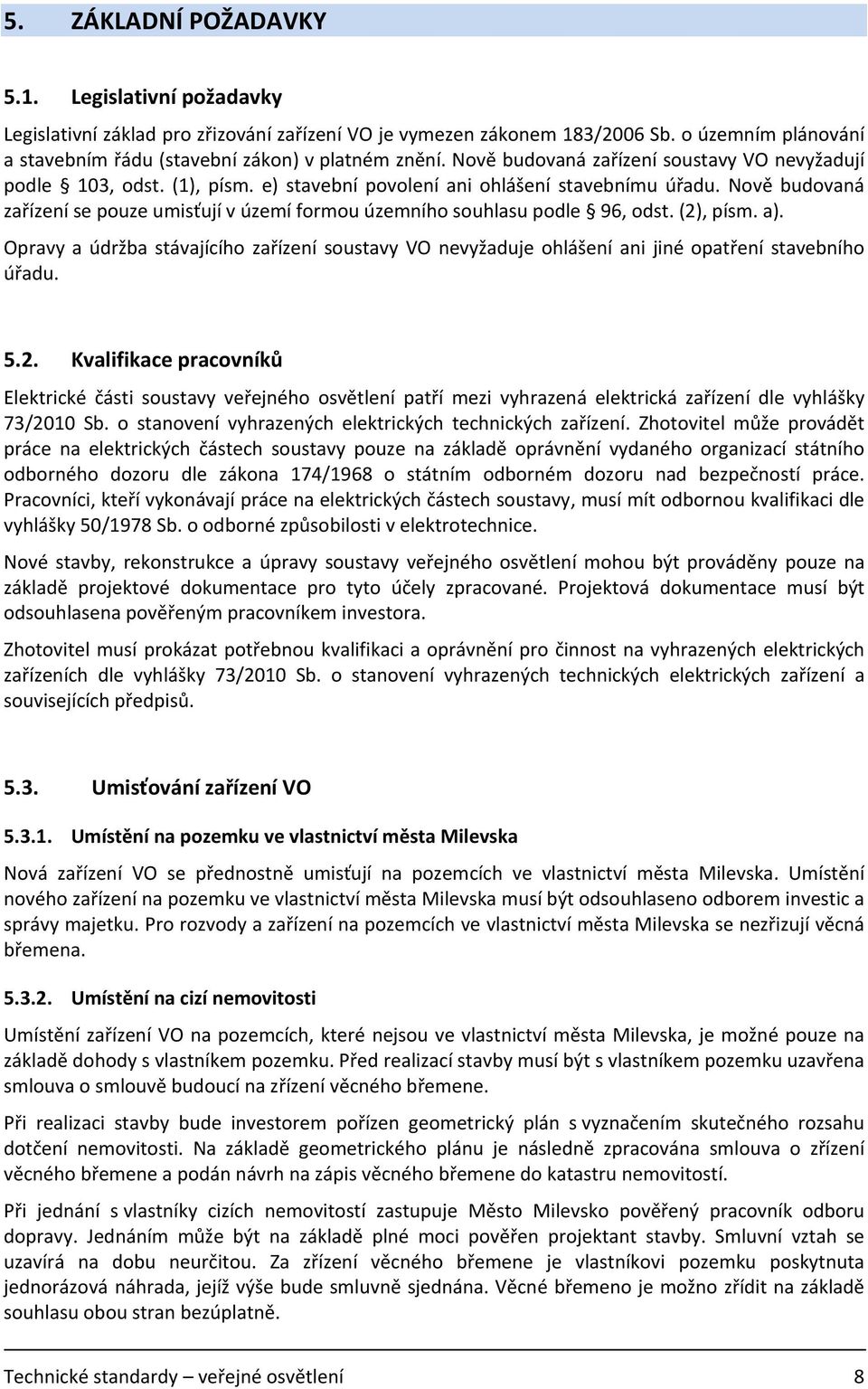 5. ZÁKLADNÍ POŽADAVKY

5.1. Legislativní požadavky

Legislativní základ pro zřizování zařízení VO je vymezen zákonem 183/2006 Sb. o územním plánování a stavebním řádu (stavební zákon) v platném znění. Nově budovaná zařízení soustavy VO nevyžadují podle § 103, odst. (1), písm. e) stavební povolení ani ohlášení stavebnímu úřadu. Nově budovaná zařízení se pouze umisťují v území formou územního souhlasu podle § 96, odst. (2), písm. a).

Opravy a údržba stávajícího zařízení soustavy VO nevyžaduje ohlášení ani jiné opatření stavebního úřadu.

5.2. Kvalifikace pracovníků

Elektrické části soustavy veřejného osvětlení patří mezi vyhrazená elektrická zařízení dle vyhlášky 73/2010 Sb. o stanovení vyhrazených elektrických technických zařízení. Zhotovitel může provádět práce na elektrických částech soustavy pouze na základě oprávnění vydaného organizací státního odborného dozoru dle zákona 174/1968 o státním odborném dozoru nad bezpečností práce. Pracovníci, kteří vykonávají práce na elektrických částech soustavy, musí mít odbornou kvalifikaci dle vyhlášky 50/1978 Sb. o odborné způsobilosti v elektrotechnice.

Nové stavby, rekonstrukce a úpravy soustavy veřejného osvětlení mohou být prováděny pouze na základě projektové dokumentace pro tyto účely zpracované. Projektová dokumentace musí být odsouhlasena pověřeným pracovníkem investora.

Zhotovitel musí prokázat potřebnou kvalifikaci a oprávnění pro činnost na vyhrazených elektrických zařízeních dle vyhlášky 73/2010 Sb. o stanovení vyhrazených technických elektrických zařízení a souvisejících předpisů.

5.3. Umisťování zařízení VO

5.3.1. Umístění na pozemku ve vlastnictví města Milevska

Nová zařízení VO se přednostně umisťují na pozemcích ve vlastnictví města Milevska. Umístění nového zařízení na pozemku ve vlastnictví města Milevska musí být odsouhlaseno odborem investic a správy majetku. Pro rozvody a zařízení na pozemcích ve vlastnictví města Milevska se nezřizují věcná břemena.

5.3.2. Umístění na cizí nemovitosti

Umístění zařízení VO na pozemcích, které nejsou ve vlastnictví města Milevska, je možné pouze na základě dohody s vlastníkem pozemku. Před realizací stavby musí být s vlastníkem pozemku uzavřena smlouva o smlouvě budoucí na zřízení věcného břemene.

Při realizaci stavby bude investorem pořízen geometrický plán s vyznačením skutečného rozsahu dotčení nemovitosti. Na základě geometrického plánu je následně zpracována smlouva o zřízení věcného břemene a podán návrh na zápis věcného břemene do katastru nemovitostí.

Při jednání s vlastníky cizích nemovitostí zastupuje Město Milevsko pověřený pracovník odboru dopravy. Jednáním může být na základě plné moci pověřen projektant stavby. Smluvní vztah se uzavírá na dobu neurčitou. Za zřízení věcného břemene je vlastníkovi pozemku poskytnuta jednorázová náhrada, jejíž výše bude smluvně sjednána. Věcné břemeno je možno zřídit na základě souhlasu obou stran bezúplatně.

Technické standardy – veřejné osvětlení 8